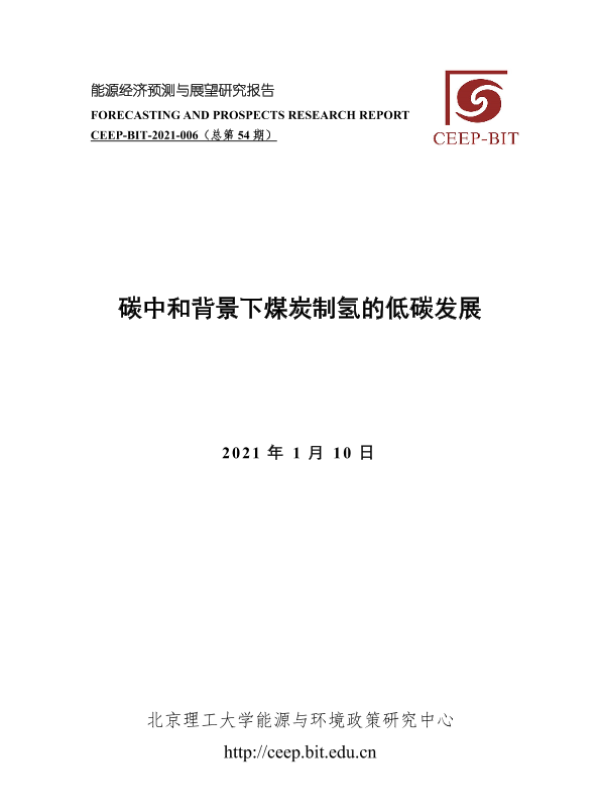 能源经济预测与展望研究报告
FORECASTING AND PROSPECTS RESEARCH REPORT
CEEP-BIT-2021-006（总第54期）

CEEP-BIT

碳中和背景下煤炭制氢的低碳发展

2021年1月10日

北京理工大学能源与环境政策研究中心
http://ceep.bit.edu.cn